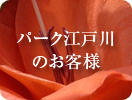 パーク江戸川
のお客様